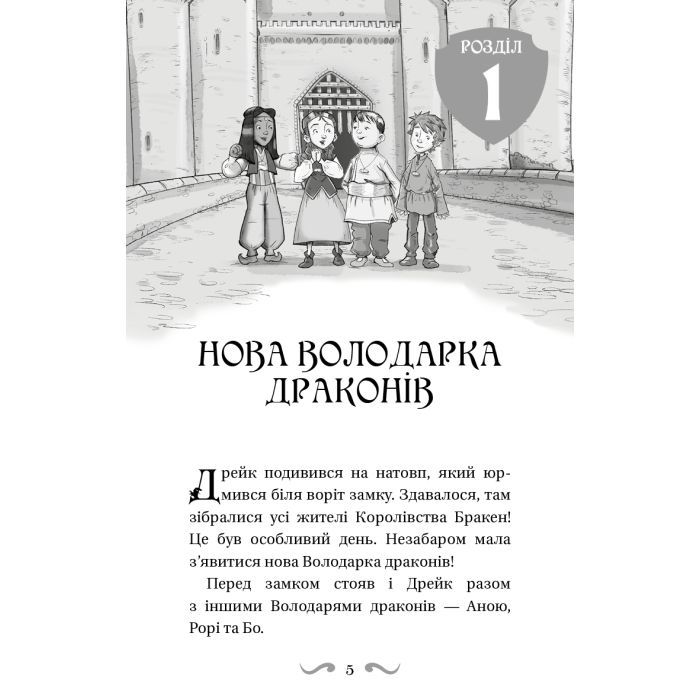 РОЗДІЛ
1

НОВА ВОЛОДАРКА ДРАКОНІВ

Дрейк подивився на натовп, який юрмився біля воріт замку. Здавалося, там зібралися усі жителі Королівства Бракен! Це був особливий день. Незабаром мала з'явитися нова Володарка драконів!

Перед замком стояв і Дрейк разом з іншими Володарями драконів — Аною, Рорі та Бо.

5